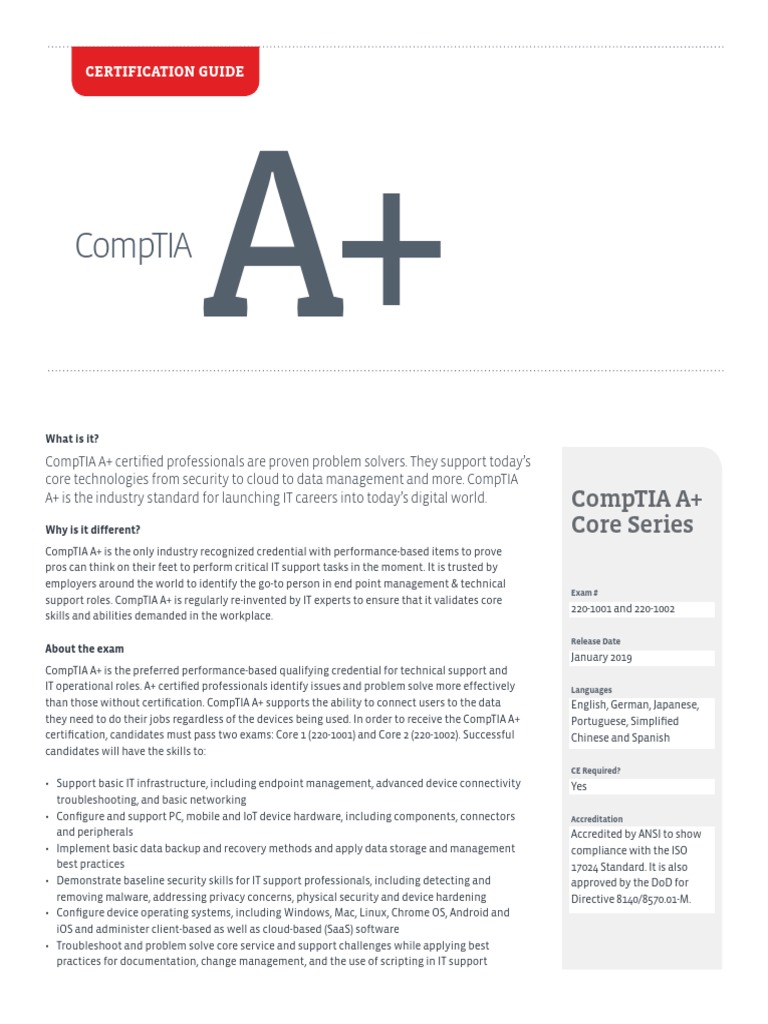 CERTIFICATION GUIDE

CompTIA A+

What is it?

CompTIA A+ certified professionals are proven problem solvers. They support today's core technologies from security to cloud to data management and more. CompTIA A+ is the industry standard for launching IT careers into today's digital world.

Why is it different?

CompTIA A+ is the only industry recognized credential with performance-based items to prove pros can think on their feet to perform critical IT support tasks in the moment. It is trusted by employers around the world to identify the go-to person in end point management & technical support roles. CompTIA A+ is regularly re-invented by IT experts to ensure that it validates core skills and abilities demanded in the workplace.

About the exam

CompTIA A+ is the preferred performance-based qualifying credential for technical support and IT operational roles. A+ certified professionals identify issues and problem solve more effectively than those without certification. CompTIA A+ supports the ability to connect users to the data they need to do their jobs regardless of the devices being used. In order to receive the CompTIA A+ certification, candidates must pass two exams: Core 1 (220-1001) and Core 2 (220-1002). Successful candidates will have the skills to:

• Support basic IT infrastructure, including endpoint management, advanced device connectivity troubleshooting, and basic networking
• Configure and support PC, mobile and IoT device hardware, including components, connectors and peripherals
• Implement basic data backup and recovery methods and apply data storage and management best practices
• Demonstrate baseline security skills for IT support professionals, including detecting and removing malware, addressing privacy concerns, physical security and device hardening
• Configure device operating systems, including Windows, Mac, Linux, Chrome OS, Android and iOS and administer client-based as well as cloud-based (SaaS) software
• Troubleshoot and problem solve core service and support challenges while applying best practices for documentation, change management, and the use of scripting in IT support

CompTIA A+ Core Series

Exam #
220-1001 and 220-1002

Release Date
January 2019

Languages
English, German, Japanese, Portuguese, Simplified Chinese and Spanish

CE Required?
Yes

Accreditation
Accredited by ANSI to show compliance with the ISO 17024 Standard. It is also approved by the DoD for Directive 8140/8570.01-M.